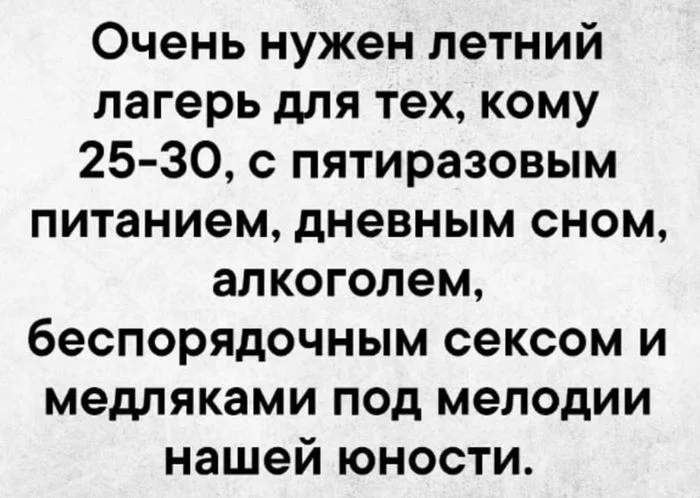 Очень нужен летний лагерь для тех, кому 25-30, с пятиразовым питанием, дневным сном, алкоголем, беспорядочным сексом и медляками под мелодии нашей юности.